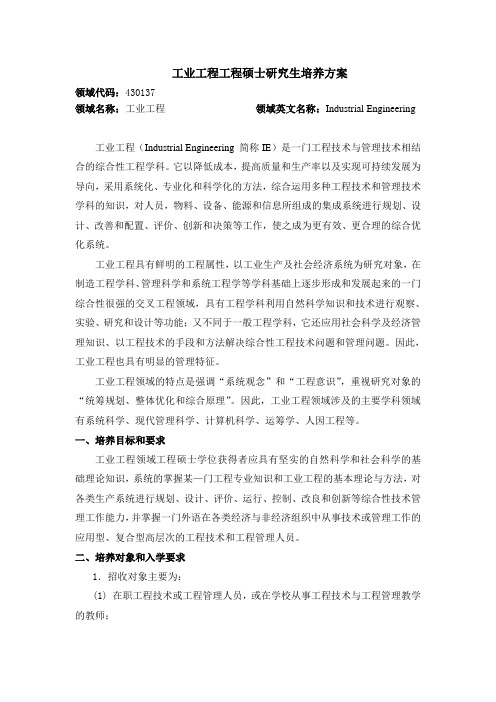 工业工程工程硕士研究生培养方案

领域代码：430137

领域名称：工业工程　　　　　　　领域英文名称：Industrial Engineering

工业工程（Industrial Engineering 简称 IE）是一门工程技术与管理技术相结合的综合性工程学科。它以降低成本，提高质量和生产率以及实现可持续发展为导向，采用系统化、专业化和科学化的方法，综合运用多种工程技术和管理技术学科的知识，对人员，物料、设备、能源和信息所组成的集成系统进行规划、设计、改善和配置、评价、创新和决策等工作，使之成为更有效、更合理的综合优化系统。

工业工程具有鲜明的工程属性，以工业生产及社会经济系统为研究对象，在制造工程学科、管理科学和系统工程学等学科基础上逐步形成和发展起来的一门综合性很强的交叉工程领域，具有工程学科利用自然科学知识和技术进行观察、实验、研究和设计等功能；又不同于一般工程学科，它还应用社会科学及经济管理知识、以工程技术的手段和方法解决综合性工程技术问题和管理问题。因此，工业工程也具有明显的管理特征。

工业工程领域的特点是强调“系统观念”和“工程意识”，重视研究对象的“统筹规划、整体优化和综合原理”。因此，工业工程领域涉及的主要学科领域有系统科学、现代管理科学、计算机科学、运筹学、人因工程等。

一、培养目标和要求

工业工程领域工程硕士学位获得者应具有坚实的自然科学和社会科学的基础理论知识，系统的掌握某一门工程专业知识和工业工程的基本理论与方法，对各类生产系统进行规划、设计、评价、运行、控制、改良和创新等综合性技术管理工作能力，并掌握一门外语在各类经济与非经济组织中从事技术或管理工作的应用型、复合型高层次的工程技术和工程管理人员。

二、培养对象和入学要求

1. 招收对象主要为：

(1) 在职工程技术或工程管理人员，或在学校从事工程技术与工程管理教学的教师；